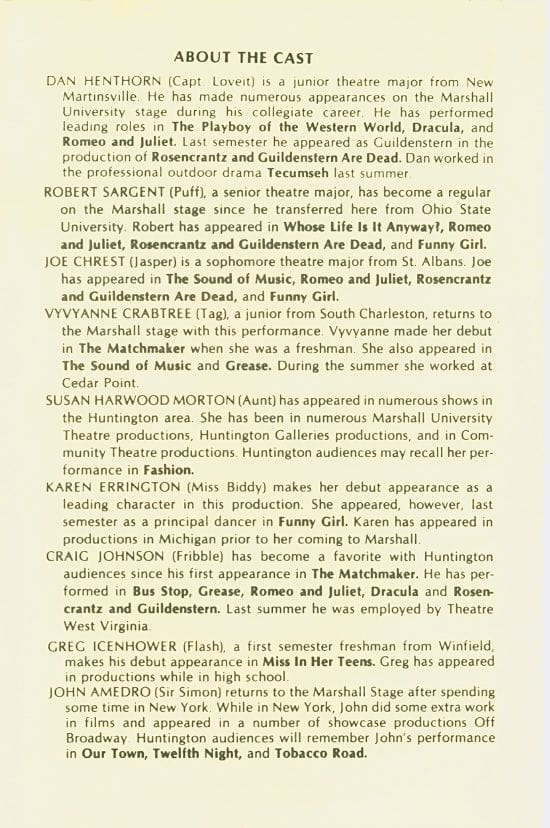 ABOUT THE CAST

DAN HENTHORN (Capt. Loveit) is a junior theatre major from New Martinsville. He has made numerous appearances on the Marshall University stage during his collegiate career. He has performed leading roles in The Playboy of the Western World, Dracula, and Romeo and Juliet. Last semester he appeared as Guildenstern in the production of Rosencrantz and Guildenstern Are Dead. Dan worked in the professional outdoor drama Tecumseh last summer.

ROBERT SARGENT (Puff), a senior theatre major, has become a regular on the Marshall stage since he transferred here from Ohio State University. Robert has appeared in Whose Life Is It Anyway?, Romeo and Juliet, Rosencrantz and Guildenstern Are Dead, and Funny Girl.

JOE CHREST (Jasper) is a sophomore theatre major from St. Albans. Joe has appeared in The Sound of Music, Romeo and Juliet, Rosencrantz and Guildenstern Are Dead, and Funny Girl.

VYVYANNE CRABTREE (Tag), a junior from South Charleston, returns to the Marshall stage with this performance. Vyvyanne made her debut in The Matchmaker when she was a freshman. She also appeared in The Sound of Music and Grease. During the summer she worked at Cedar Point.

SUSAN HARWOOD MORTON (Aunt) has appeared in numerous shows in the Huntington area. She has been in numerous Marshall University Theatre productions, Huntington Galleries productions, and in Community Theatre productions. Huntington audiences may recall her performance in Fashion.

KAREN ERRINGTON (Miss Biddy) makes her debut appearance as a leading character in this production. She appeared, however, last semester as a principal dancer in Funny Girl. Karen has appeared in productions in Michigan prior to her coming to Marshall.

CRAIG JOHNSON (Fribble) has become a favorite with Huntington audiences since his first appearance in The Matchmaker. He has performed in Bus Stop, Grease, Romeo and Juliet, Dracula and Rosencrantz and Guildenstern. Last summer he was employed by Theatre West Virginia.

GREG ICENHOWER (Flash), a first semester freshman from Winfield, makes his debut appearance in Miss In Her Teens. Greg has appeared in productions while in high school.

JOHN AMEDRO (Sir Simon) returns to the Marshall Stage after spending some time in New York. While in New York, John did some extra work in films and appeared in a number of showcase productions Off Broadway. Huntington audiences will remember John's performance in Our Town, Twelfth Night, and Tobacco Road.